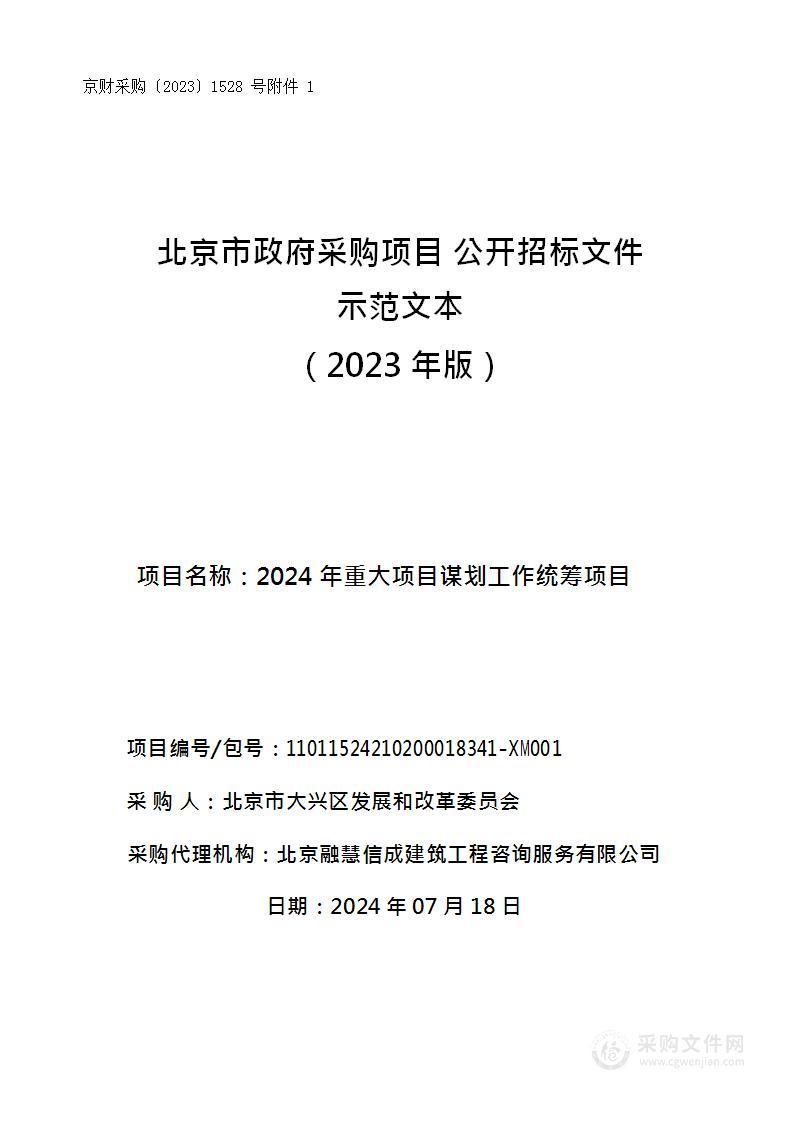 京财采购〔2023〕1528 号附件 1

北京市政府采购项目 公开招标文件
示范文本
（2023 年版）

项目名称：2024 年重大项目谋划工作统筹项目

项目编号/包号：11011524210200018341-XM001

采 购 人：北京市大兴区发展和改革委员会

采购代理机构：北京融慧信成建筑工程咨询服务有限公司

日期：2024 年 07 月 18 日

采购文件网
www.cgwenjian.com